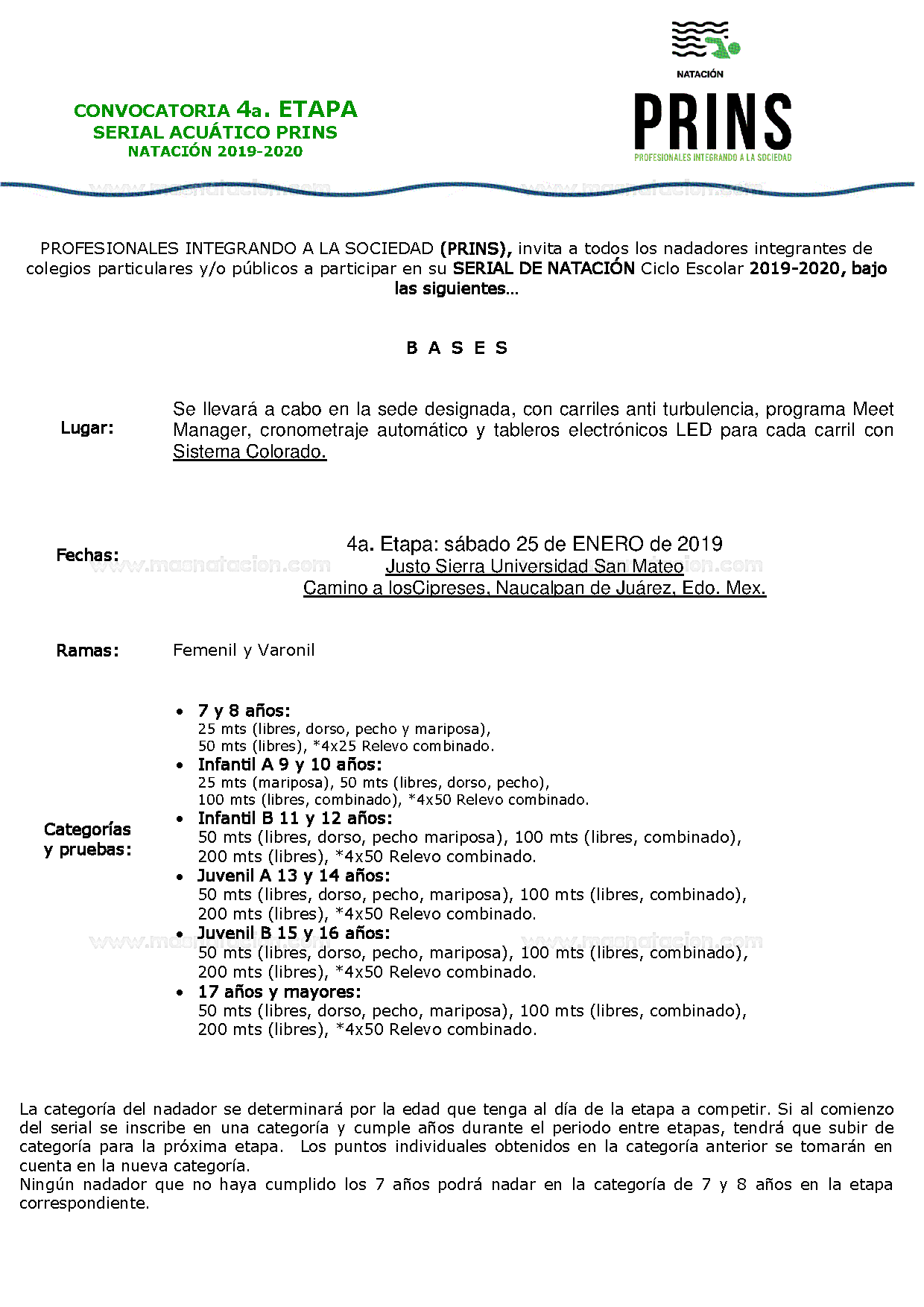 CONVOCATORIA 4a. ETAPA
SERIAL ACUÁTICO PRINS
NATACIÓN 2019-2020

NATACIÓN
PRINS
PROFESIONALES INTEGRANDO A LA SOCIEDAD

www.masnatacion.com www.masnatacion.com

PROFESIONALES INTEGRANDO A LA SOCIEDAD (PRINS), invita a todos los nadadores integrantes de colegios particulares y/o públicos a participar en su SERIAL DE NATACIÓN Ciclo Escolar 2019-2020, bajo las siguientes...

B A S E S

Lugar: Se llevará a cabo en la sede designada, con carriles anti turbulencia, programa Meet Manager, cronometraje automático y tableros electrónicos LED para cada carril con Sistema Colorado.

Fechas: 4a. Etapa: sábado 25 de ENERO de 2019
Justo Sierra Universidad San Mateo
Camino a losCipreses, Naucalpan de Juárez, Edo. Mex.

www.masnatacion.com www.masnatacion.com

Ramas: Femenil y Varonil

Categorías y pruebas:

• 7 y 8 años:
25 mts (libres, dorso, pecho y mariposa),
50 mts (libres), *4x25 Relevo combinado.
• Infantil A 9 y 10 años:
25 mts (mariposa), 50 mts (libres, dorso, pecho),
100 mts (libres, combinado), *4x50 Relevo combinado.
• Infantil B 11 y 12 años:
50 mts (libres, dorso, pecho mariposa), 100 mts (libres, combinado),
200 mts (libres), *4x50 Relevo combinado.
• Juvenil A 13 y 14 años:
50 mts (libres, dorso, pecho, mariposa), 100 mts (libres, combinado),
200 mts (libres), *4x50 Relevo combinado.
• Juvenil B 15 y 16 años:
50 mts (libres, dorso, pecho, mariposa), 100 mts (libres, combinado),
200 mts (libres), *4x50 Relevo combinado.
• 17 años y mayores:
50 mts (libres, dorso, pecho, mariposa), 100 mts (libres, combinado),
200 mts (libres), *4x50 Relevo combinado.

www.masnatacion.com www.masnatacion.com

La categoría del nadador se determinará por la edad que tenga al día de la etapa a competir. Si al comienzo del serial se inscribe en una categoría y cumple años durante el periodo entre etapas, tendrá que subir de categoría para la próxima etapa. Los puntos individuales obtenidos en la categoría anterior se tomarán en cuenta en la nueva categoría.
Ningún nadador que no haya cumplido los 7 años podrá nadar en la categoría de 7 y 8 años en la etapa correspondiente.